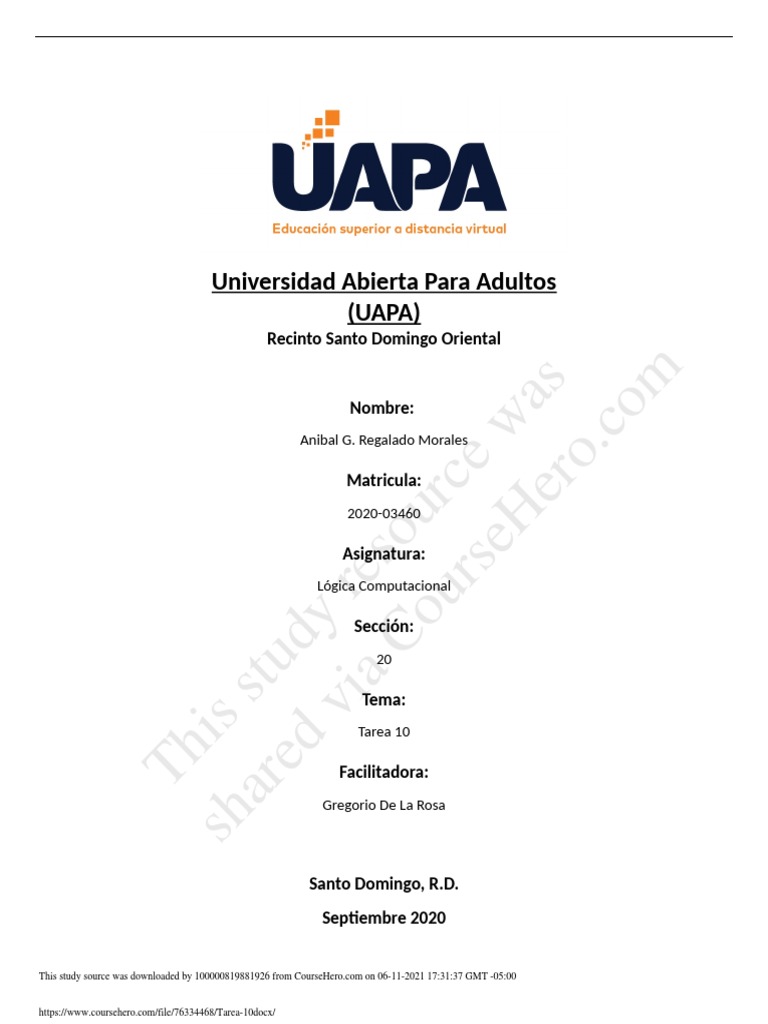 UAPA
Educación superior a distancia virtual

Universidad Abierta Para Adultos (UAPA)

Recinto Santo Domingo Oriental

Nombre:

Anibal G. Regalado Morales

Matricula:

2020-03460

Asignatura:

Lógica Computacional

Sección:

20

Tema:

Tarea 10

Facilitadora:

Gregorio De La Rosa

Santo Domingo, R.D.

Septiembre 2020

This study resource was shared via CourseHero.com

This study source was downloaded by 100000819881926 from CourseHero.com on 06-11-2021 17:31:37 GMT -05:00

https://www.coursehero.com/file/76334468/Tarea-10docx/